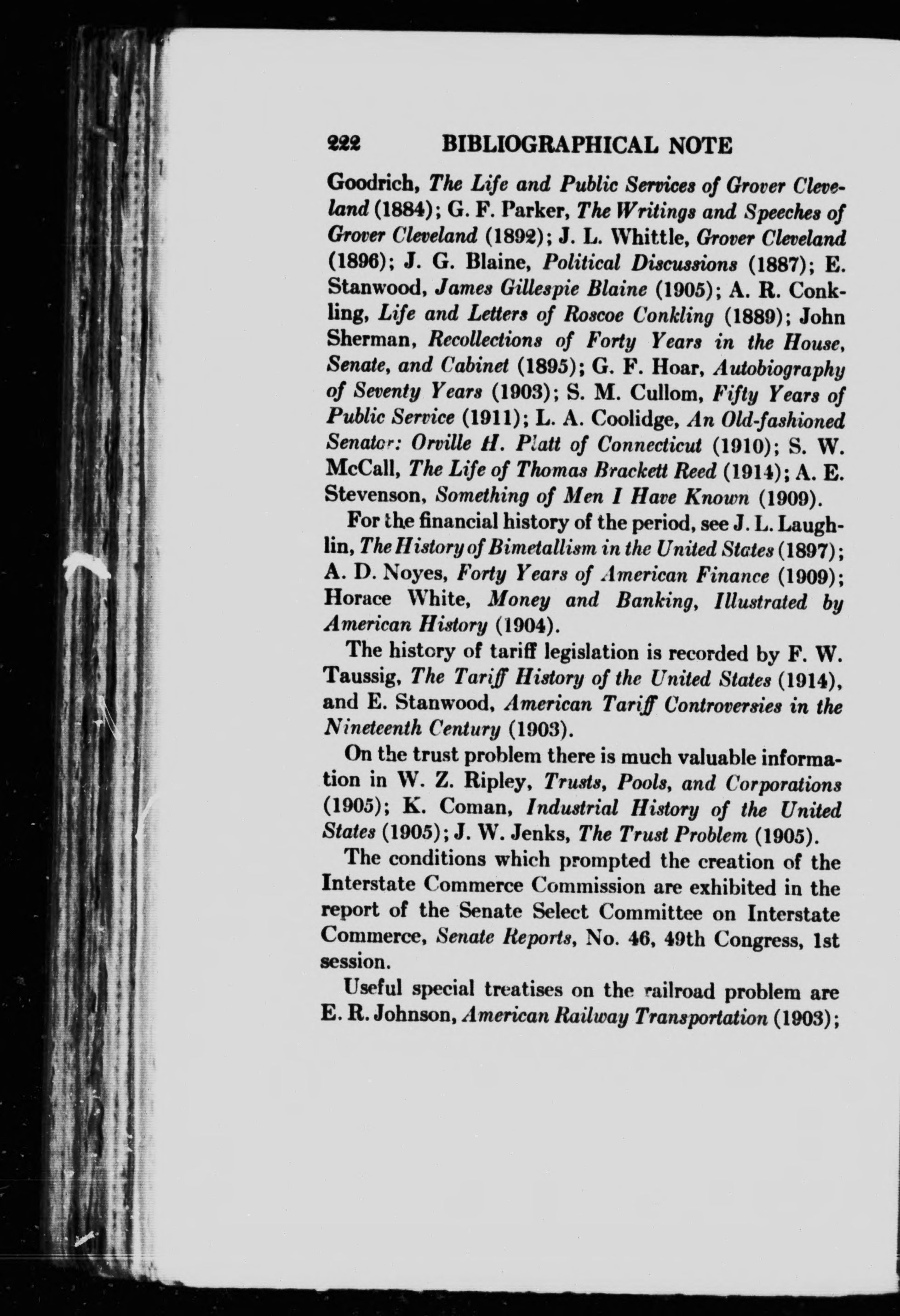 222 BIBLIOGRAPHICAL NOTE

Goodrich, The Life and Public Services of Grover Cleveland (1884); G. F. Parker, The Writings and Speeches of Grover Cleveland (1892); J. L. Whittle, Grover Cleveland (1896); J. G. Blaine, Political Discussions (1887); E. Stanwood, James Gillespie Blaine (1905); A. R. Conkling, Life and Letters of Roscoe Conkling (1889); John Sherman, Recollections of Forty Years in the House, Senate, and Cabinet (1895); G. F. Hoar, Autobiography of Seventy Years (1903); S. M. Cullom, Fifty Years of Public Service (1911); L. A. Coolidge, An Old-fashioned Senator: Orville H. Platt of Connecticut (1910); S. W. McCall, The Life of Thomas Brackett Reed (1914); A. E. Stevenson, Something of Men I Have Known (1909).

For the financial history of the period, see J. L. Laughlin, The History of Bimetallism in the United States (1897); A. D. Noyes, Forty Years of American Finance (1909); Horace White, Money and Banking, Illustrated by American History (1904).

The history of tariff legislation is recorded by F. W. Taussig, The Tariff History of the United States (1914), and E. Stanwood, American Tariff Controversies in the Nineteenth Century (1903).

On the trust problem there is much valuable information in W. Z. Ripley, Trusts, Pools, and Corporations (1905); K. Coman, Industrial History of the United States (1905); J. W. Jenks, The Trust Problem (1905).

The conditions which prompted the creation of the Interstate Commerce Commission are exhibited in the report of the Senate Select Committee on Interstate Commerce, Senate Reports, No. 46, 49th Congress, 1st session.

Useful special treatises on the railroad problem are E. R. Johnson, American Railway Transportation (1903);